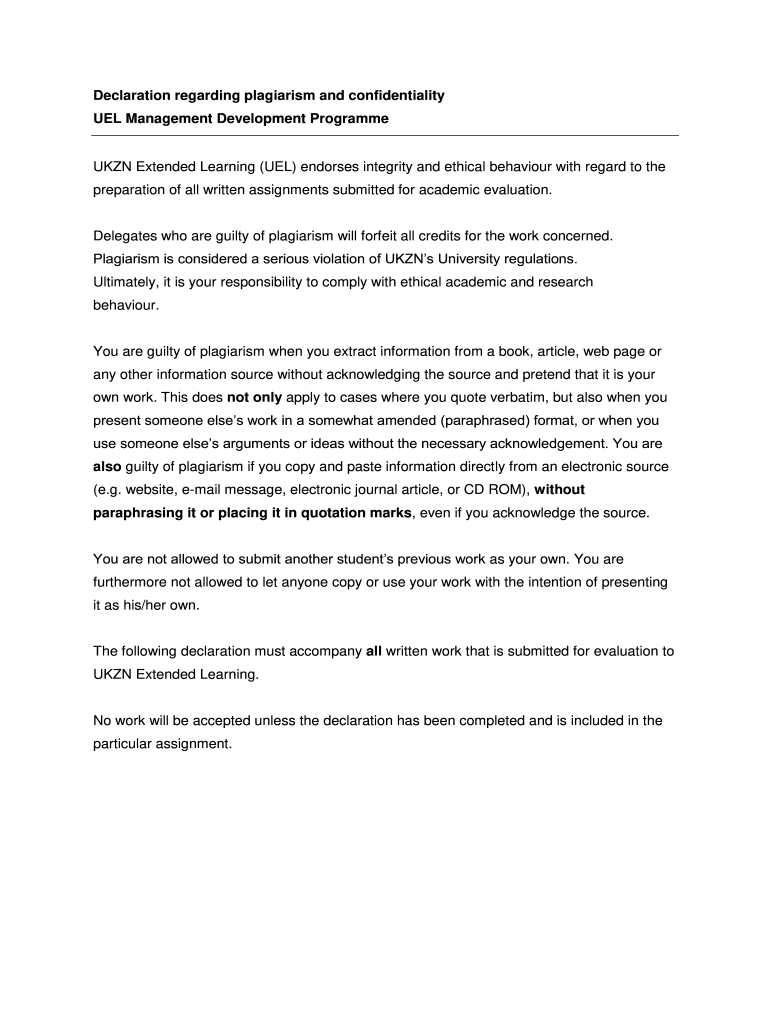 Declaration regarding plagiarism and confidentiality
UEL Management Development Programme

UKZN Extended Learning (UEL) endorses integrity and ethical behaviour with regard to the preparation of all written assignments submitted for academic evaluation.

Delegates who are guilty of plagiarism will forfeit all credits for the work concerned. Plagiarism is considered a serious violation of UKZN's University regulations. Ultimately, it is your responsibility to comply with ethical academic and research behaviour.

You are guilty of plagiarism when you extract information from a book, article, web page or any other information source without acknowledging the source and pretend that it is your own work. This does not only apply to cases where you quote verbatim, but also when you present someone else's work in a somewhat amended (paraphrased) format, or when you use someone else's arguments or ideas without the necessary acknowledgement. You are also guilty of plagiarism if you copy and paste information directly from an electronic source (e.g. website, e-mail message, electronic journal article, or CD ROM), without paraphrasing it or placing it in quotation marks, even if you acknowledge the source.

You are not allowed to submit another student's previous work as your own. You are furthermore not allowed to let anyone copy or use your work with the intention of presenting it as his/her own.

The following declaration must accompany all written work that is submitted for evaluation to UKZN Extended Learning.

No work will be accepted unless the declaration has been completed and is included in the particular assignment.